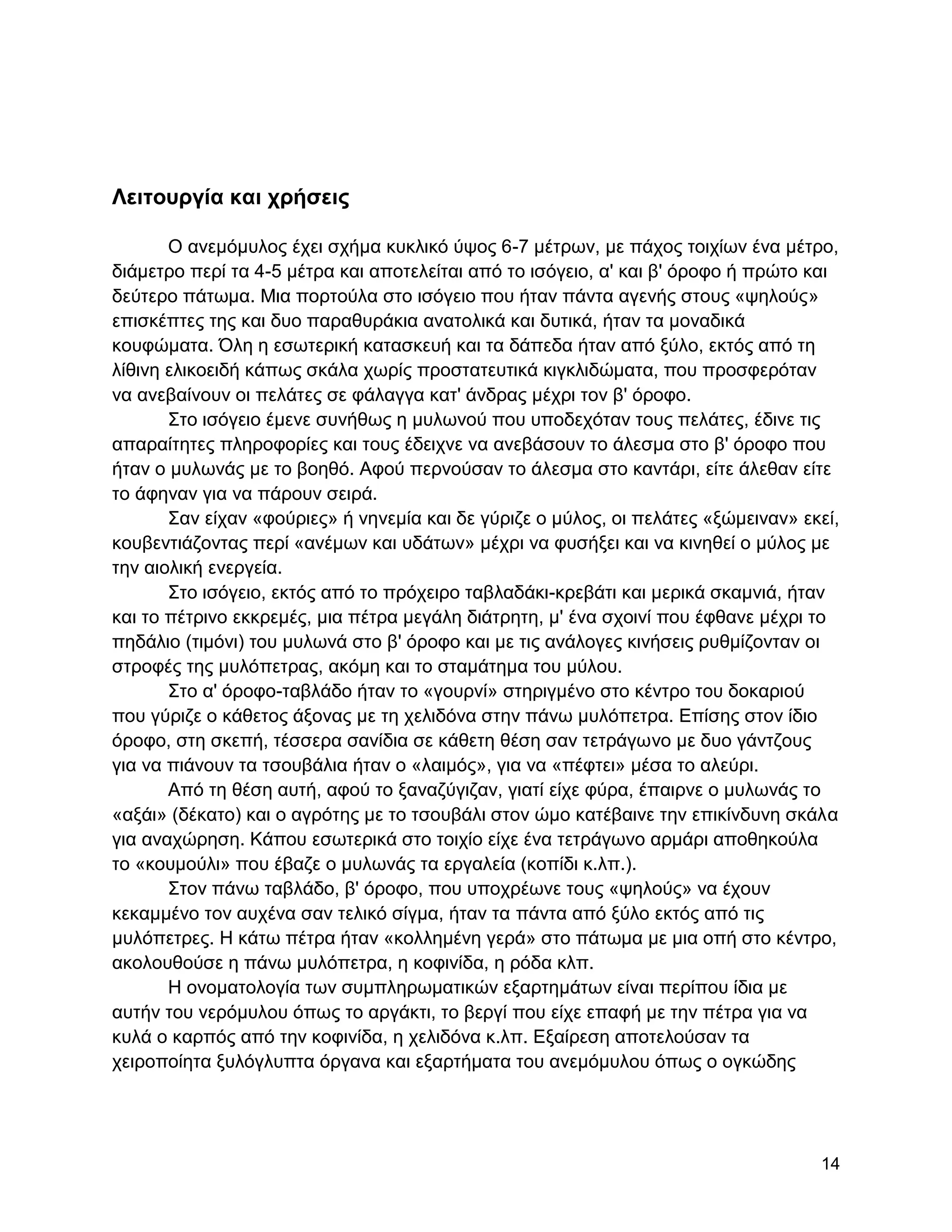 Λειτουργία και χρήσεις

Ο ανεμόμυλος έχει σχήμα κυκλικό ύψος 6-7 μέτρων, με πάχος τοιχίων ένα μέτρο, διάμετρο περί τα 4-5 μέτρα και αποτελείται από το ισόγειο, α' και β' όροφο ή πρώτο και δεύτερο πάτωμα. Μια πορτούλα στο ισόγειο που ήταν πάντα αγενής στους «ψηλούς» επισκέπτες της και δυο παραθυράκια ανατολικά και δυτικά, ήταν τα μοναδικά κουφώματα. Όλη η εσωτερική κατασκευή και τα δάπεδα ήταν από ξύλο, εκτός από τη λίθινη ελικοειδή κάπως σκάλα χωρίς προστατευτικά κιγκλιδώματα, που προσφερόταν να ανεβαίνουν οι πελάτες σε φάλαγγα κατ' άνδρας μέχρι τον β' όροφο.

Στο ισόγειο έμενε συνήθως η μυλωνού που υποδεχόταν τους πελάτες, έδινε τις απαραίτητες πληροφορίες και τους έδειχνε να ανεβάσουν το άλεσμα στο β' όροφο που ήταν ο μυλωνάς με το βοηθό. Αφού περνούσαν το άλεσμα στο καντάρι, είτε άλεθαν είτε το άφηναν για να πάρουν σειρά.

Σαν είχαν «φούριες» ή νηνεμία και δε γύριζε ο μύλος, οι πελάτες «ξώμειναν» εκεί, κουβεντιάζοντας περί «ανέμων και υδάτων» μέχρι να φυσήξει και να κινηθεί ο μύλος με την αιολική ενεργεία.

Στο ισόγειο, εκτός από το πρόχειρο ταβλαδάκι-κρεβάτι και μερικά σκαμνιά, ήταν και το πέτρινο εκκρεμές, μια πέτρα μεγάλη διάτρητη, μ' ένα σχοινί που έφθανε μέχρι το πηδάλιο (τιμόνι) του μυλωνά στο β' όροφο και με τις ανάλογες κινήσεις ρυθμίζονταν οι στροφές της μυλόπετρας, ακόμη και το σταμάτημα του μύλου.

Στο α' όροφο-ταβλάδο ήταν το «γουρνί» στηριγμένο στο κέντρο του δοκαριού που γύριζε ο κάθετος άξονας με τη χελιδόνα στην πάνω μυλόπετρα. Επίσης στον ίδιο όροφο, στη σκεπή, τέσσερα σανίδια σε κάθετη θέση σαν τετράγωνο με δυο γάντζους για να πιάνουν τα τσουβάλια ήταν ο «λαιμός», για να «πέφτει» μέσα το αλεύρι.

Από τη θέση αυτή, αφού το ξαναζύγιζαν, γιατί είχε φύρα, έπαιρνε ο μυλωνάς το «αξάι» (δέκατο) και ο αγρότης με το τσουβάλι στον ώμο κατέβαινε την επικίνδυνη σκάλα για αναχώρηση. Κάπου εσωτερικά στο τοιχίο είχε ένα τετράγωνο αρμάρι αποθηκούλα το «κουμούλι» που έβαζε ο μυλωνάς τα εργαλεία (κοπίδι κ.λπ.).

Στον πάνω ταβλάδο, β' όροφο, που υποχρέωνε τους «ψηλούς» να έχουν κεκαμμένο τον αυχένα σαν τελικό σίγμα, ήταν τα πάντα από ξύλο εκτός από τις μυλόπετρες. Η κάτω πέτρα ήταν «κολλημένη γερά» στο πάτωμα με μια οπή στο κέντρο, ακολουθούσε η πάνω μυλόπετρα, η κοφινίδα, η ρόδα κλπ.

Η ονοματολογία των συμπληρωματικών εξαρτημάτων είναι περίπου ίδια με αυτήν του νερόμυλου όπως το αργάκτι, το βεργί που είχε επαφή με την πέτρα για να κυλά ο καρπός από την κοφινίδα, η χελιδόνα κ.λπ. Εξαίρεση αποτελούσαν τα χειροποίητα ξυλόγλυπτα όργανα και εξαρτήματα του ανεμόμυλου όπως ο ογκώδης

14